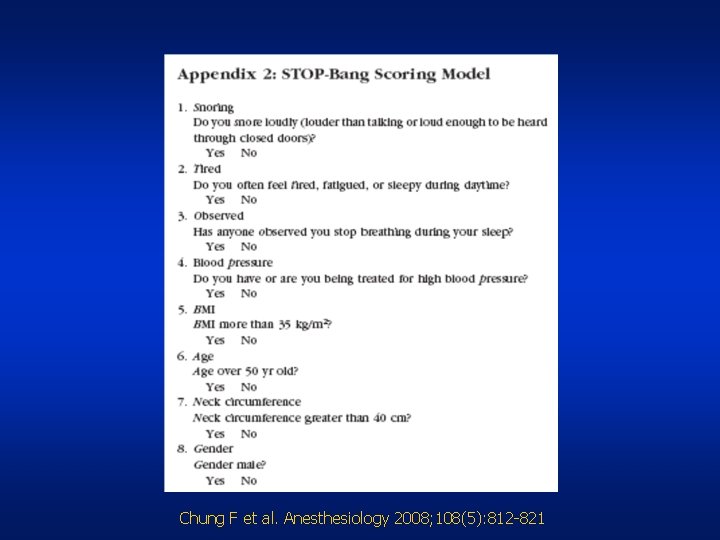 Appendix 2: STOP-Bang Scoring Model

1. Snoring
Do you snore loudly (louder than talking or loud enough to be heard through closed doors)?
Yes No

2. Tired
Do you often feel tired, fatigued, or sleepy during daytime?
Yes No

3. Observed
Has anyone observed you stop breathing during your sleep?
Yes No

4. Blood pressure
Do you have or are you being treated for high blood pressure?
Yes No

5. BMI
BMI more than 35 kg/m$^2$?
Yes No

6. Age
Age over 50 yr old?
Yes No

7. Neck circumference
Neck circumference greater than 40 cm?
Yes No

8. Gender
Gender male?
Yes No

Chung F et al. Anesthesiology 2008;108(5):812-821